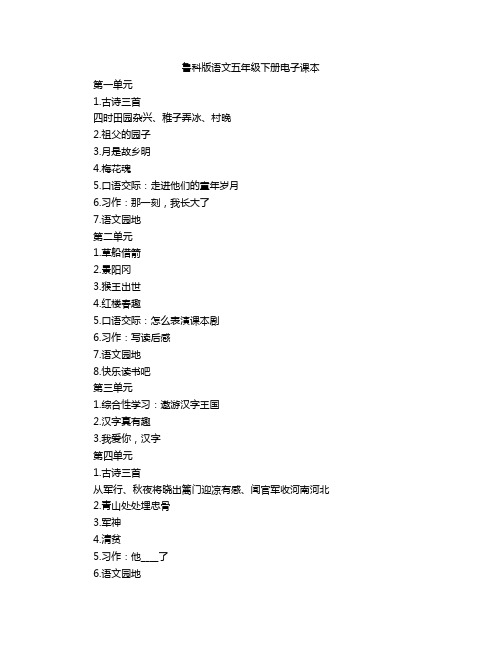 鲁科版语文五年级下册电子课本

第一单元

1.古诗三首

四时田园杂兴、稚子弄冰、村晚

2.祖父的园子

3.月是故乡明

4.梅花魂

5.口语交际：走进他们的童年岁月

6.习作：那一刻，我长大了

7.语文园地

第二单元

1.草船借箭

2.景阳冈

3.猴王出世

4.红楼春趣

5.口语交际：怎么表演课本剧

6.习作：写读后感

7.语文园地

8.快乐读书吧

第三单元

1.综合性学习：遨游汉字王国

2.汉字真有趣

3.我爱你，汉字

第四单元

1.古诗三首

从军行、秋夜将晓出篱门迎凉有感、闻官军收河南河北

2.青山处处埋忠骨

3.军神

4.清贫

5.习作：他____了

6.语文园地